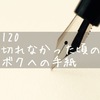 120
切れなかった頃の
ボクへの手紙